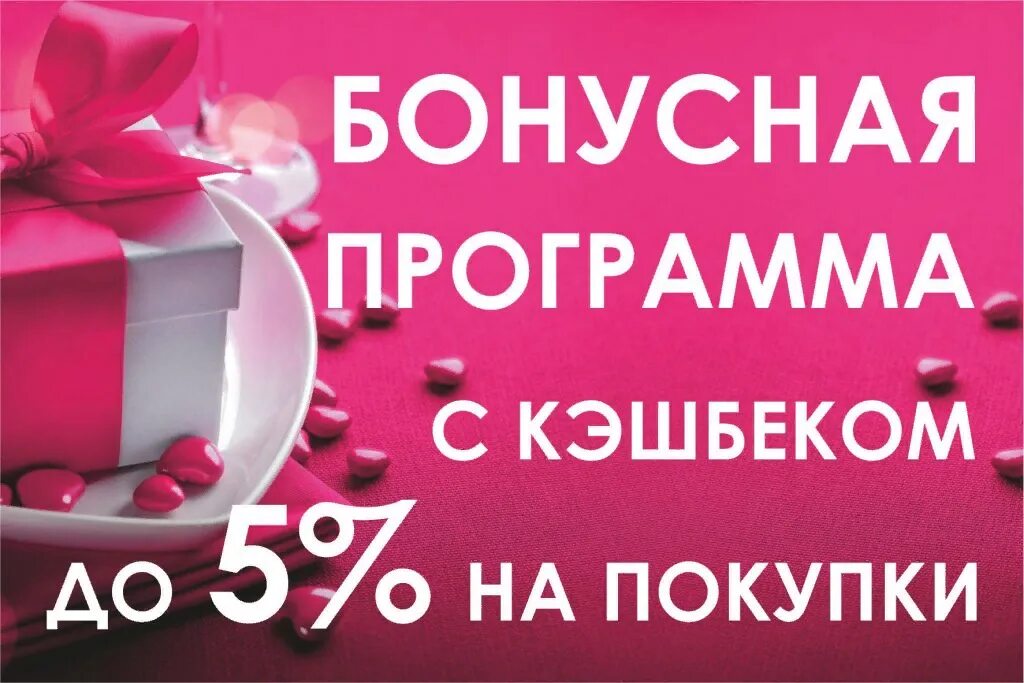 БОНУСНАЯ ПРОГРАММА С КЭШБЕКОМ ДО 5% НА ПОКУПКИ